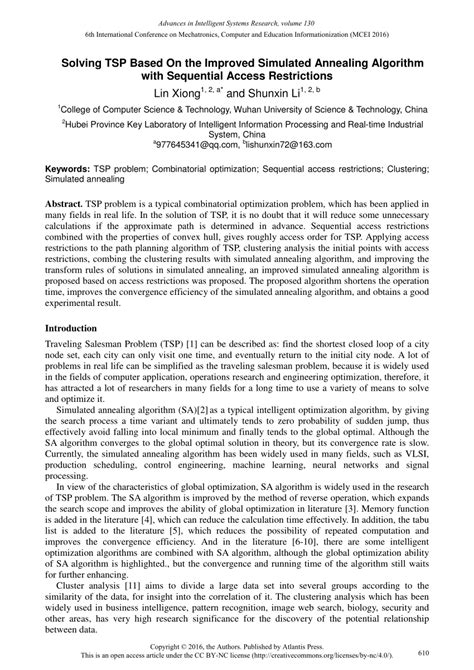 Advances in Intelligent Systems Research, volume 130
6th International Conference on Mechatronics, Computer and Education Informationization (MCEI 2016)

Solving TSP Based On the Improved Simulated Annealing Algorithm with Sequential Access Restrictions

Lin Xiong$^{1, 2, a*}$ and Shunxin Li$^{1, 2, b}$

$^1$College of Computer Science & Technology, Wuhan University of Science & Technology, China

$^2$Hubei Province Key Laboratory of Intelligent Information Processing and Real-time Industrial System, China

$^a$977645341@qq.com, $^b$lishunxin72@163.com

Keywords: TSP problem; Combinatorial optimization; Sequential access restrictions; Clustering; Simulated annealing

Abstract. TSP problem is a typical combinatorial optimization problem, which has been applied in many fields in real life. In the solution of TSP, it is no doubt that it will reduce some unnecessary calculations if the approximate path is determined in advance. Sequential access restrictions combined with the properties of convex hull, gives roughly access order for TSP. Applying access restrictions to the path planning algorithm of TSP, clustering analysis the initial points with access restrictions, combing the clustering results with simulated annealing algorithm, and improving the transform rules of solutions in simulated annealing, an improved simulated annealing algorithm is proposed based on access restrictions was proposed. The proposed algorithm shortens the operation time, improves the convergence efficiency of the simulated annealing algorithm, and obtains a good experimental result.

Introduction

Traveling Salesman Problem (TSP) [1] can be described as: find the shortest closed loop of a city node set, each city can only visit one time, and eventually return to the initial city node. A lot of problems in real life can be simplified as the traveling salesman problem, because it is widely used in the fields of computer application, operations research and engineering optimization, therefore, it has attracted a lot of researchers in many fields for a long time to use a variety of means to solve and optimize it.

Simulated annealing algorithm (SA)[2] as a typical intelligent optimization algorithm, by giving the search process a time variant and ultimately tends to zero probability of sudden jump, thus effectively avoid falling into local minimum and finally tends to the global optimal. Although the SA algorithm converges to the global optimal solution in theory, but its convergence rate is slow. Currently, the simulated annealing algorithm has been widely used in many fields, such as VLSI, production scheduling, control engineering, machine learning, neural networks and signal processing.

In view of the characteristics of global optimization, SA algorithm is widely used in the research of TSP problem. The SA algorithm is improved by the method of reverse operation, which expands the search scope and improves the ability of global optimization in literature [3]. Memory function is added in the literature [4], which can reduce the calculation time effectively. In addition, the tabu list is added to the literature [5], which reduces the possibility of repeated computation and improves the convergence efficiency. And in the literature [6-10], there are some intelligent optimization algorithms are combined with SA algorithm, although the global optimization ability of SA algorithm is highlighted., but the convergence and running time of the algorithm still waits for further enhancing.

Cluster analysis [11] aims to divide a large data set into several groups according to the similarity of the data, for insight into the correlation of it. The clustering analysis which has been widely used in business intelligence, pattern recognition, image web search, biology, security and other areas, has very high research significance for the discovery of the potential relationship between data.

Copyright © 2016, the Authors. Published by Atlantis Press.
This is an open access article under the CC BY-NC license (http://creativecommons.org/licenses/by-nc/4.0/).

610